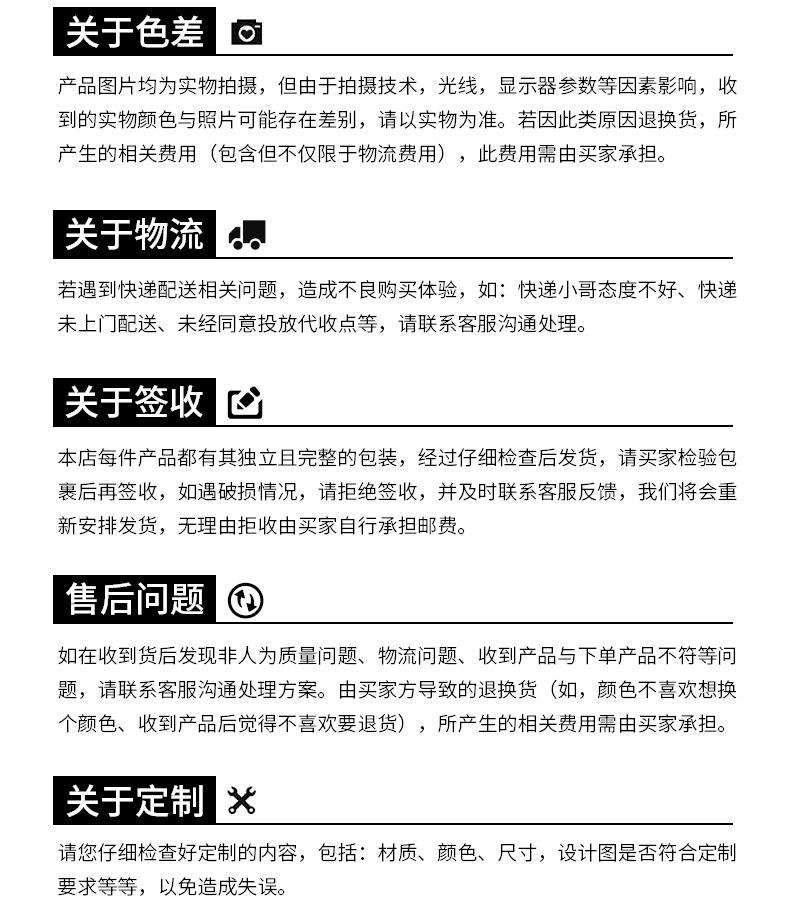 关于色差

产品图片均为实物拍摄，但由于拍摄技术，光线，显示器参数等因素影响，收到的实物颜色与照片可能存在差别，请以实物为准。若因此类原因退换货，所产生的相关费用（包含但不仅限于物流费用），此费用需由买家承担。

关于物流

若遇到快递配送相关问题，造成不良购买体验，如：快递小哥态度不好、快递未上门配送、未经同意投放代收点等，请联系客服沟通处理。

关于签收

本店每件产品都有其独立且完整的包装，经过仔细检查后发货，请买家检验包裹后再签收，如遇破损情况，请拒绝签收，并及时联系客服反馈，我们将会重新安排发货，无理由拒收由买家自行承担邮费。

售后问题

如在收到货后发现非人为质量问题、物流问题、收到产品与下单产品不符等问题，请联系客服沟通处理方案。由买家方导致的退换货（如，颜色不喜欢想换个颜色、收到产品后觉得不喜欢要退货），所产生的相关费用需由买家承担。

关于定制

请您仔细检查好定制的内容，包括：材质、颜色、尺寸，设计图是否符合定制要求等等，以免造成失误。